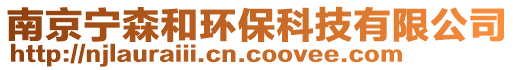 南京宁森和环保科技有限公司
http://njlauraiii.cn.coovee.com